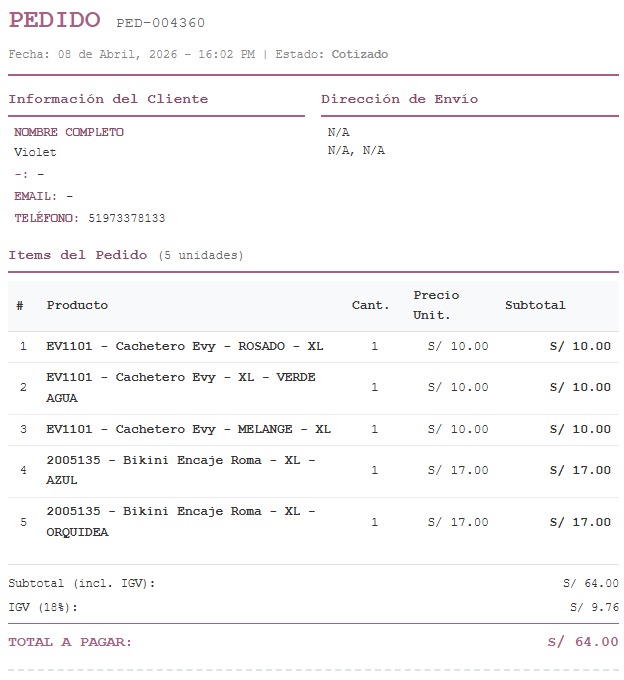 PEDIDO PED-004360

Fecha: 08 de Abril, 2026 - 16:02 PM | Estado: Cotizado

Información del Cliente

NOMBRE COMPLETO
Violet
-: -
EMAIL: -
TELÉFONO: 51973378133

Dirección de Envío

N/A
N/A, N/A

Items del Pedido (5 unidades)

| # | Producto | Cant. | Precio Unit. | Subtotal |
|---|---|---|---|---|
| 1 | EV1101 - Cachetero Evy - ROSADO - XL | 1 | S/ 10.00 | S/ 10.00 |
| 2 | EV1101 - Cachetero Evy - XL - VERDE AGUA | 1 | S/ 10.00 | S/ 10.00 |
| 3 | EV1101 - Cachetero Evy - MELANGE - XL | 1 | S/ 10.00 | S/ 10.00 |
| 4 | 2005135 - Bikini Encaje Roma - XL - AZUL | 1 | S/ 17.00 | S/ 17.00 |
| 5 | 2005135 - Bikini Encaje Roma - XL - ORQUIDEA | 1 | S/ 17.00 | S/ 17.00 |

Subtotal (incl. IGV): S/ 64.00
IGV (18%): S/ 9.76

TOTAL A PAGAR: S/ 64.00